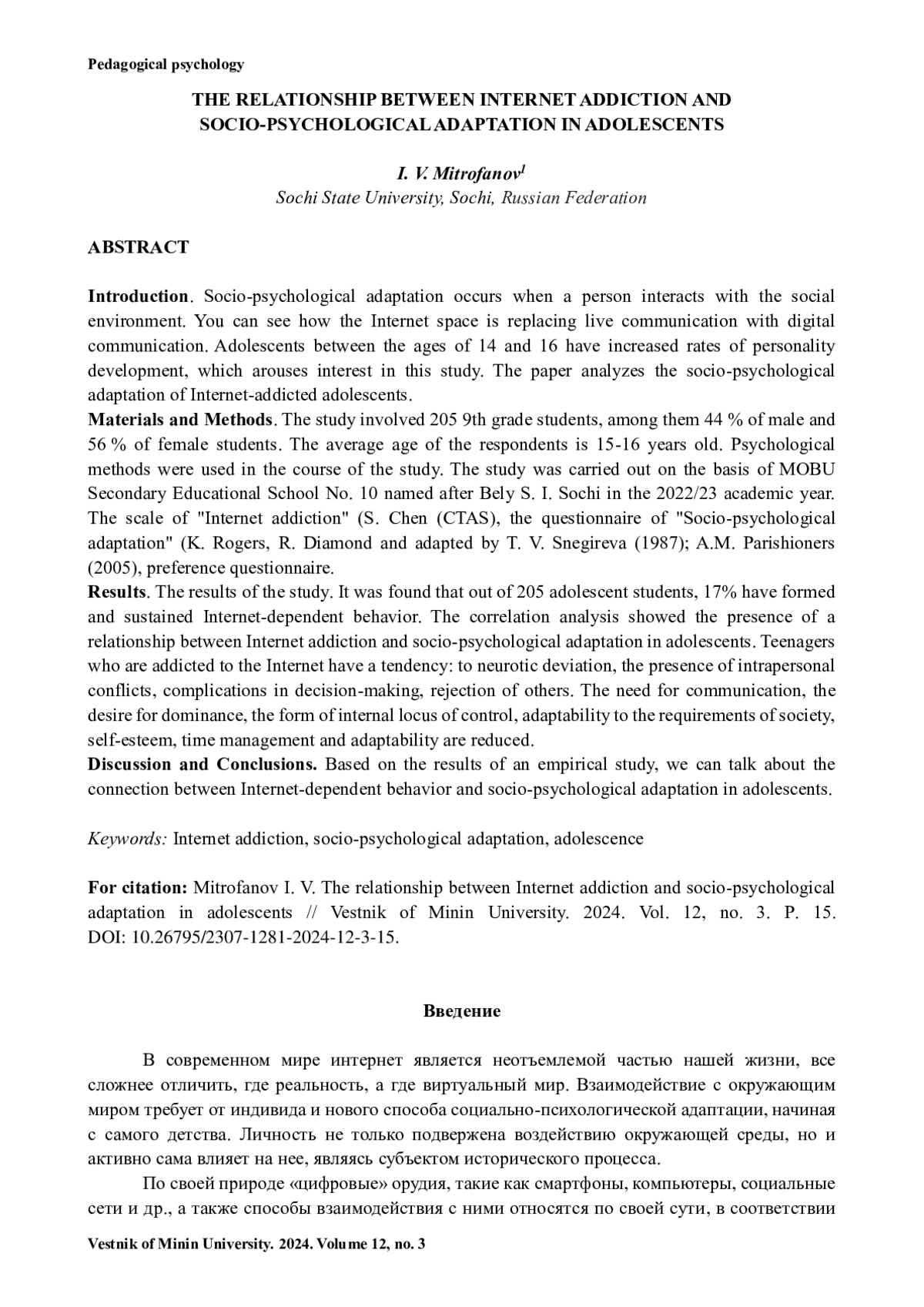 Pedagogical psychology

THE RELATIONSHIP BETWEEN INTERNET ADDICTION AND SOCIO-PSYCHOLOGICAL ADAPTATION IN ADOLESCENTS

I. V. Mitrofanov$^1$
Sochi State University, Sochi, Russian Federation

ABSTRACT

Introduction. Socio-psychological adaptation occurs when a person interacts with the social environment. You can see how the Internet space is replacing live communication with digital communication. Adolescents between the ages of 14 and 16 have increased rates of personality development, which arouses interest in this study. The paper analyzes the socio-psychological adaptation of Internet-addicted adolescents.
Materials and Methods. The study involved 205 9th grade students, among them 44 % of male and 56 % of female students. The average age of the respondents is 15-16 years old. Psychological methods were used in the course of the study. The study was carried out on the basis of MOBU Secondary Educational School No. 10 named after Bely S. I. Sochi in the 2022/23 academic year. The scale of "Internet addiction" (S. Chen (CTAS), the questionnaire of "Socio-psychological adaptation" (K. Rogers, R. Diamond and adapted by T. V. Snegireva (1987); A.M. Parishioners (2005), preference questionnaire.
Results. The results of the study. It was found that out of 205 adolescent students, 17% have formed and sustained Internet-dependent behavior. The correlation analysis showed the presence of a relationship between Internet addiction and socio-psychological adaptation in adolescents. Teenagers who are addicted to the Internet have a tendency: to neurotic deviation, the presence of intrapersonal conflicts, complications in decision-making, rejection of others. The need for communication, the desire for dominance, the form of internal locus of control, adaptability to the requirements of society, self-esteem, time management and adaptability are reduced.
Discussion and Conclusions. Based on the results of an empirical study, we can talk about the connection between Internet-dependent behavior and socio-psychological adaptation in adolescents.

Keywords: Internet addiction, socio-psychological adaptation, adolescence

For citation: Mitrofanov I. V. The relationship between Internet addiction and socio-psychological adaptation in adolescents // Vestnik of Minin University. 2024. Vol. 12, no. 3. P. 15. DOI: 10.26795/2307-1281-2024-12-3-15.

Введение

В современном мире интернет является неотъемлемой частью нашей жизни, все сложнее отличить, где реальность, а где виртуальный мир. Взаимодействие с окружающим миром требует от индивида и нового способа социально-психологической адаптации, начиная с самого детства. Личность не только подвержена воздействию окружающей среды, но и активно сама влияет на нее, являясь субъектом исторического процесса.

По своей природе «цифровые» орудия, такие как смартфоны, компьютеры, социальные сети и др., а также способы взаимодействия с ними относятся по своей сути, в соответствии

Vestnik of Minin University. 2024. Volume 12, no. 3